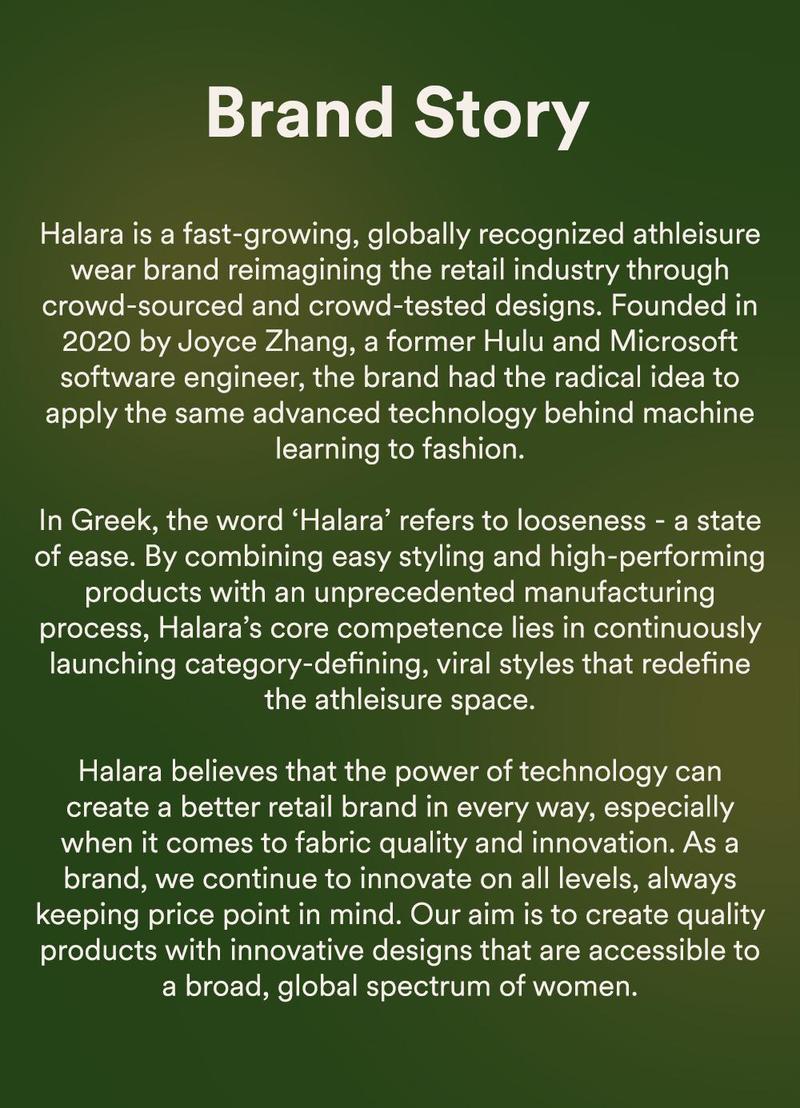 Brand Story

Halara is a fast-growing, globally recognized athleisure wear brand reimagining the retail industry through crowd-sourced and crowd-tested designs. Founded in 2020 by Joyce Zhang, a former Hulu and Microsoft software engineer, the brand had the radical idea to apply the same advanced technology behind machine learning to fashion.

In Greek, the word ‘Halara’ refers to looseness - a state of ease. By combining easy styling and high-performing products with an unprecedented manufacturing process, Halara’s core competence lies in continuously launching category-defining, viral styles that redefine the athleisure space.

Halara believes that the power of technology can create a better retail brand in every way, especially when it comes to fabric quality and innovation. As a brand, we continue to innovate on all levels, always keeping price point in mind. Our aim is to create quality products with innovative designs that are accessible to a broad, global spectrum of women.